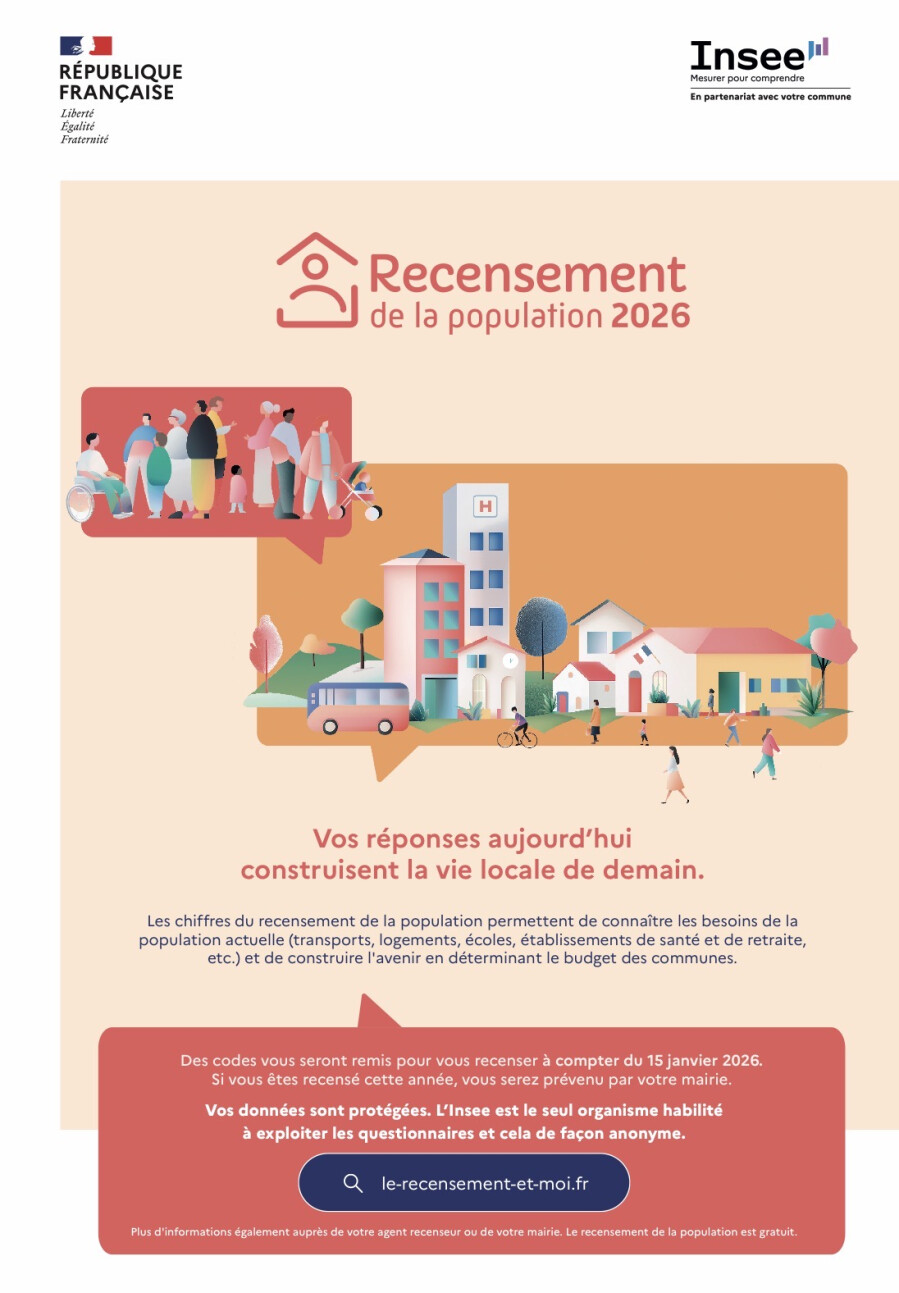 RÉPUBLIQUE FRANÇAISE
Liberté
Égalité
Fraternité

Insee
Mesurer pour comprendre
En partenariat avec votre commune

Recensement
de la population 2026

H

Vos réponses aujourd'hui construisent la vie locale de demain.

Les chiffres du recensement de la population permettent de connaître les besoins de la population actuelle (transports, logements, écoles, établissements de santé et de retraite, etc.) et de construire l'avenir en déterminant le budget des communes.

Des codes vous seront remis pour vous recenser à compter du 15 janvier 2026. Si vous êtes recensé cette année, vous serez prévenu par votre mairie.

Vos données sont protégées. L'Insee est le seul organisme habilité à exploiter les questionnaires et cela de façon anonyme.

le-recensement-et-moi.fr

Plus d'informations également auprès de votre agent recenseur ou de votre mairie. Le recensement de la population est gratuit.